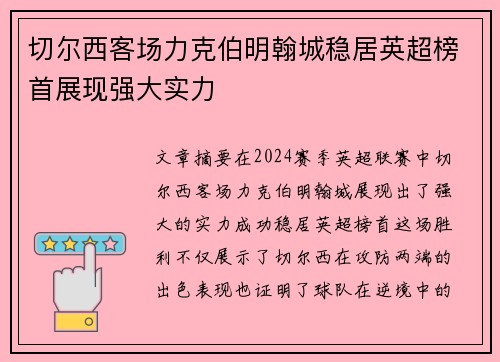 切尔西客场力克伯明翰城稳居英超榜首展现强大实力

文章摘要在2024赛季英超联赛中切尔西客场力克伯明翰城展现出了强大的实力成功稳居英超榜首这场胜利不仅展示了切尔西在攻防两端的出色表现也证明了球队在逆境中的